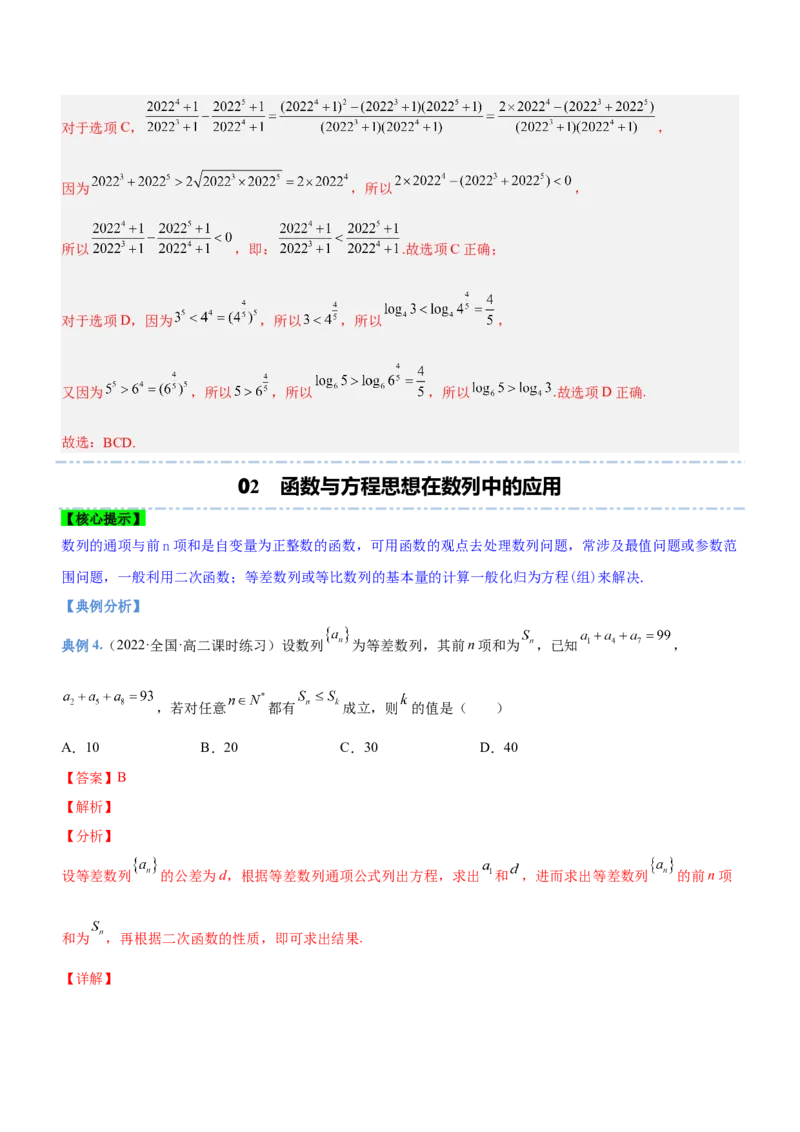 对于选项C，$\frac{2022^4+1}{2022^3+1}-\frac{2022^5+1}{2022^4+1}=\frac{(2022^4+1)^2-(2022^3+1)(2022^5+1)}{(2022^3+1)(2022^4+1)}=\frac{2\times2022^4-(2022^3+2022^5)}{(2022^3+1)(2022^4+1)}$，

因为$2022^3+2022^5>2\sqrt{2022^3\times2022^5}=2\times2022^4$，所以$2\times2022^4-(2022^3+2022^5)<0$，

所以$\frac{2022^4+1}{2022^3+1}-\frac{2022^5+1}{2022^4+1}<0$，即：$\frac{2022^4+1}{2022^3+1}<\frac{2022^5+1}{2022^4+1}$.故选项C正确；

对于选项D，因为$3^5<4^4=(4^{\frac{4}{5}})^5$，所以$3<4^{\frac{4}{5}}$，所以$\log_4 3<\log_4 4^{\frac{4}{5}}=\frac{4}{5}$，

又因为$5^5>6^4=(6^{\frac{4}{5}})^5$，所以$5>6^{\frac{4}{5}}$，所以$\log_6 5>\log_6 6^{\frac{4}{5}}=\frac{4}{5}$，所以$\log_6 5>\log_4 3$.故选项D正确.

故选：BCD.

02 函数与方程思想在数列中的应用

【核心提示】

数列的通项与前n项和是自变量为正整数的函数，可用函数的观点去处理数列问题，常涉及最值问题或参数范围问题，一般利用二次函数；等差数列或等比数列的基本量的计算一般化归为方程(组)来解决.

【典例分析】

典例4.（2022·全国·高二课时练习）设数列$\{a_n\}$为等差数列，其前n项和为$S_n$，已知$a_1+a_4+a_7=99$，$a_2+a_5+a_8=93$，若对任意$n\in N^*$都有$S_n\le S_k$成立，则$k$的值是（ ）

A．10 B．20 C．30 D．40

【答案】B

【解析】

【分析】

设等差数列$\{a_n\}$的公差为d，根据等差数列通项公式列出方程，求出$a_1$和$d$，进而求出等差数列$\{a_n\}$的前n项和为$S_n$，再根据二次函数的性质，即可求出结果.

【详解】